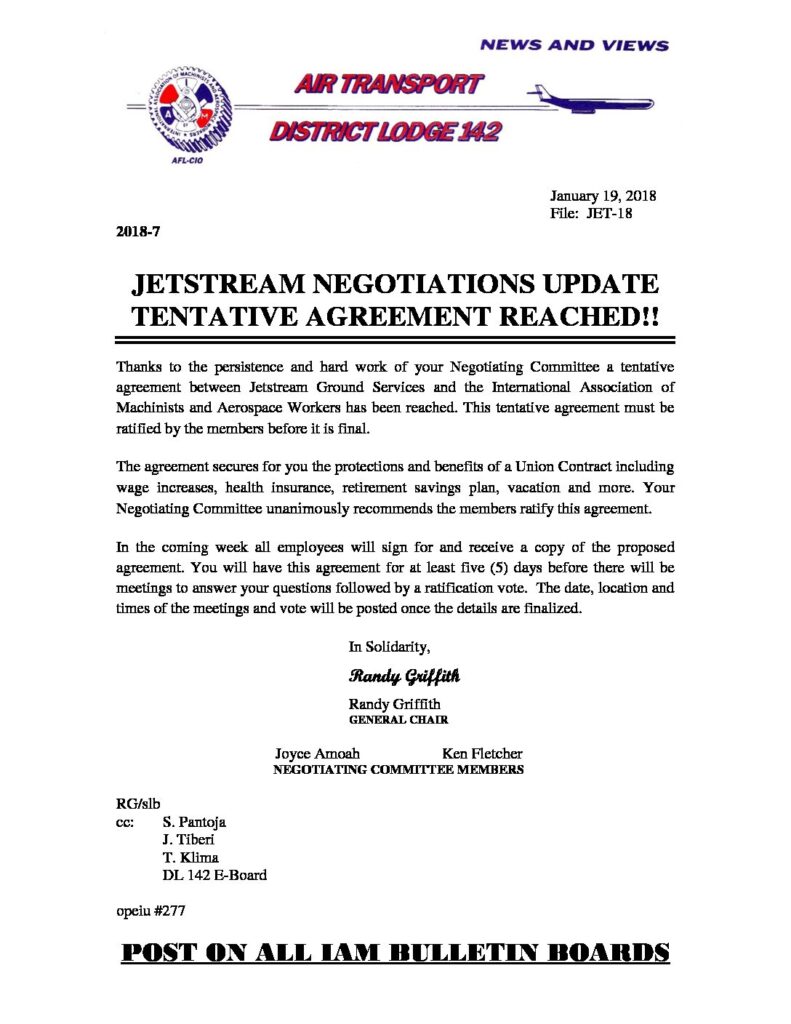 NEWS AND VIEWS

AIR TRANSPORT

DISTRICT LODGE 142

AFL-CIO

January 19, 2018
File: JET-18

2018-7

JETSTREAM NEGOTIATIONS UPDATE
TENTATIVE AGREEMENT REACHED!!

Thanks to the persistence and hard work of your Negotiating Committee a tentative agreement between Jetstream Ground Services and the International Association of Machinists and Aerospace Workers has been reached. This tentative agreement must be ratified by the members before it is final.

The agreement secures for you the protections and benefits of a Union Contract including wage increases, health insurance, retirement savings plan, vacation and more. Your Negotiating Committee unanimously recommends the members ratify this agreement.

In the coming week all employees will sign for and receive a copy of the proposed agreement. You will have this agreement for at least five (5) days before there will be meetings to answer your questions followed by a ratification vote. The date, location and times of the meetings and vote will be posted once the details are finalized.

In Solidarity,

Randy Griffith

Randy Griffith
GENERAL CHAIR

Joyce Amoah Ken Fletcher
NEGOTIATING COMMITTEE MEMBERS

RG/slb
cc: S. Pantoja
J. Tiberi
T. Klima
DL 142 E-Board

opeiu #277

POST ON ALL IAM BULLETIN BOARDS